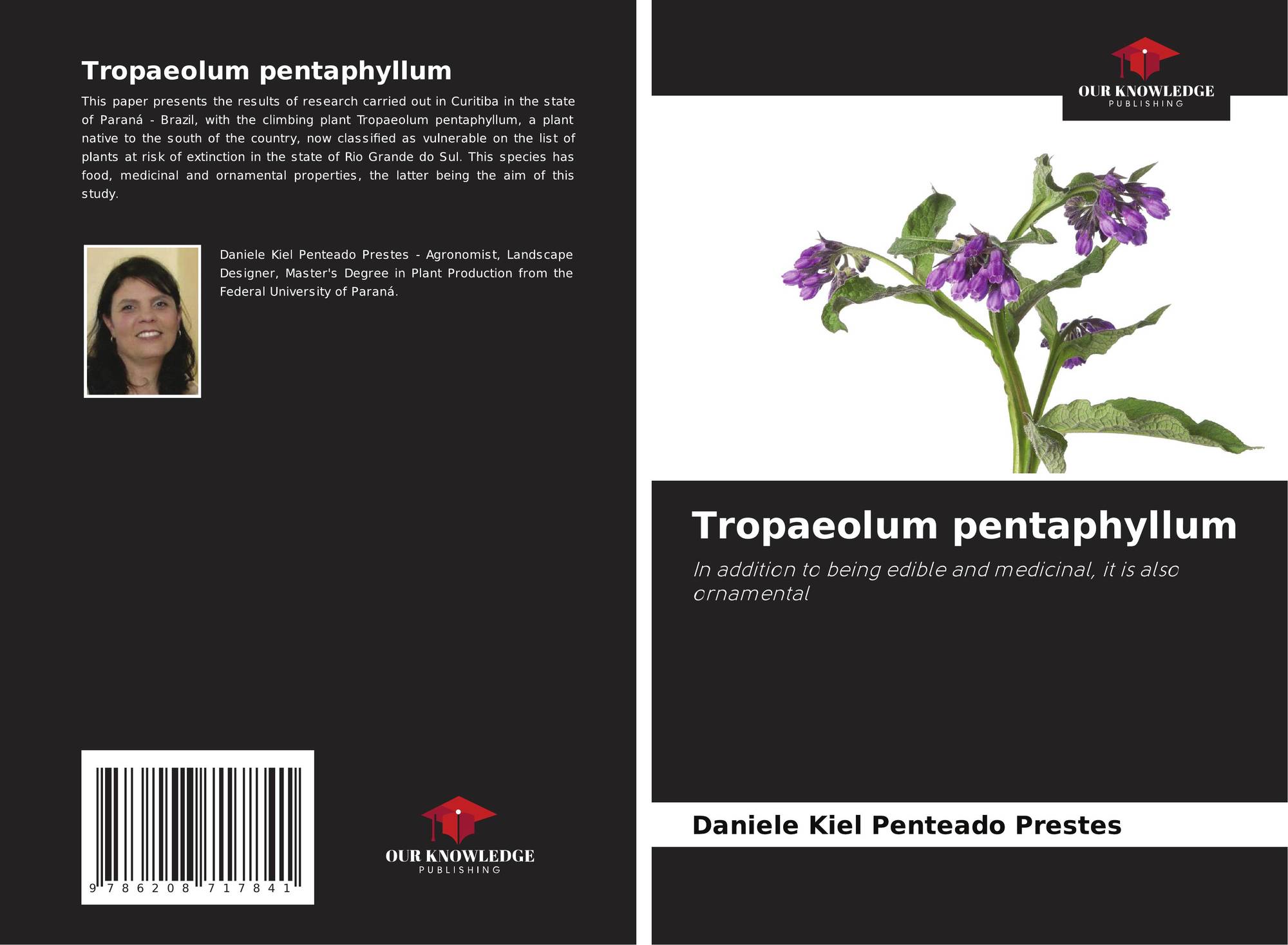 Tropaeolum pentaphyllum

This paper presents the results of research carried out in Curitiba in the state of Paraná - Brazil, with the climbing plant Tropaeolum pentaphyllum, a plant native to the south of the country, now classified as vulnerable on the list of plants at risk of extinction in the state of Rio Grande do Sul. This species has food, medicinal and ornamental properties, the latter being the aim of this study.

Daniele Kiel Penteado Prestes - Agronomist, Landscape Designer, Master's Degree in Plant Production from the Federal University of Paraná.

9 786208 717841

OUR KNOWLEDGE
PUBLISHING

OUR KNOWLEDGE
PUBLISHING

Tropaeolum pentaphyllum

In addition to being edible and medicinal, it is also ornamental

Daniele Kiel Penteado Prestes